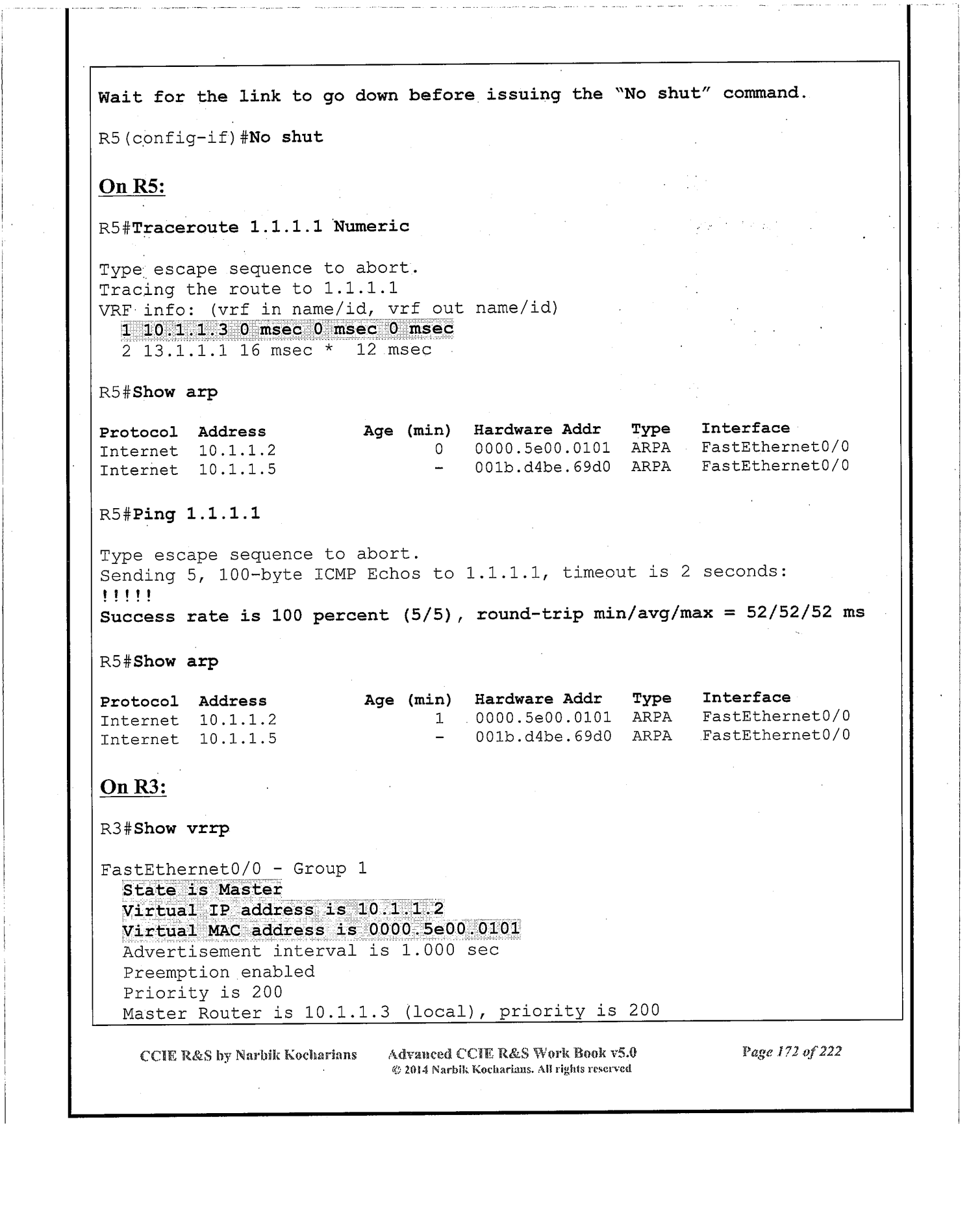 Wait for the link to go down before issuing the "No shut" command.

R5(config-if)#No shut

On R5:

R5#Traceroute 1.1.1.1 Numeric

Type escape sequence to abort.
Tracing the route to 1.1.1.1
VRF info: (vrf in name/id, vrf out name/id)
1 10.1.1.3 0 msec 0 msec 0 msec
2 13.1.1.1 16 msec * 12 msec

R5#Show arp

| Protocol | Address | Age (min) | Hardware Addr | Type | Interface |
|---|---|---|---|---|---|
| Internet | 10.1.1.2 | 0 | 0000.5e00.0101 | ARPA | FastEthernet0/0 |
| Internet | 10.1.1.5 | - | 001b.d4be.69d0 | ARPA | FastEthernet0/0 |

R5#Ping 1.1.1.1

Type escape sequence to abort.
Sending 5, 100-byte ICMP Echos to 1.1.1.1, timeout is 2 seconds:
!!!!!
Success rate is 100 percent (5/5), round-trip min/avg/max = 52/52/52 ms

R5#Show arp

| Protocol | Address | Age (min) | Hardware Addr | Type | Interface |
|---|---|---|---|---|---|
| Internet | 10.1.1.2 | 1 | 0000.5e00.0101 | ARPA | FastEthernet0/0 |
| Internet | 10.1.1.5 | - | 001b.d4be.69d0 | ARPA | FastEthernet0/0 |

On R3:

R3#Show vrrp

FastEthernet0/0 - Group 1
State is Master
Virtual IP address is 10.1.1.2
Virtual MAC address is 0000.5e00.0101
Advertisement interval is 1.000 sec
Preemption enabled
Priority is 200
Master Router is 10.1.1.3 (local), priority is 200

CCIE R&S by Narbik Kocharians Advanced CCIE R&S Work Book v5.0 © 2014 Narbik Kocharians. All rights reserved Page 172 of 222